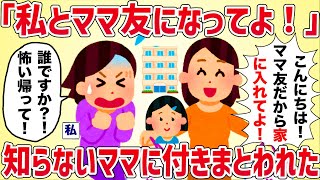 「私とママ友になってよ！」

誰ですか？！怖い帰って！

私

こんにちは！ママ友だから家に入れてよ！

知らないママに付きまとわれた